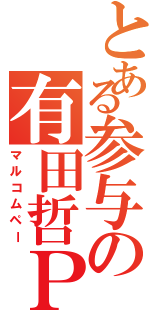 とある参与の
有田哲P
マルコムペー